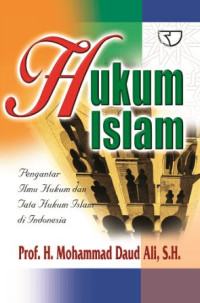 Hukum Islam

Pengantar Ilmu Hukum dan Tata Hukum Islam di Indonesia

Prof. H. Mohammad Daud Ali, S.H.